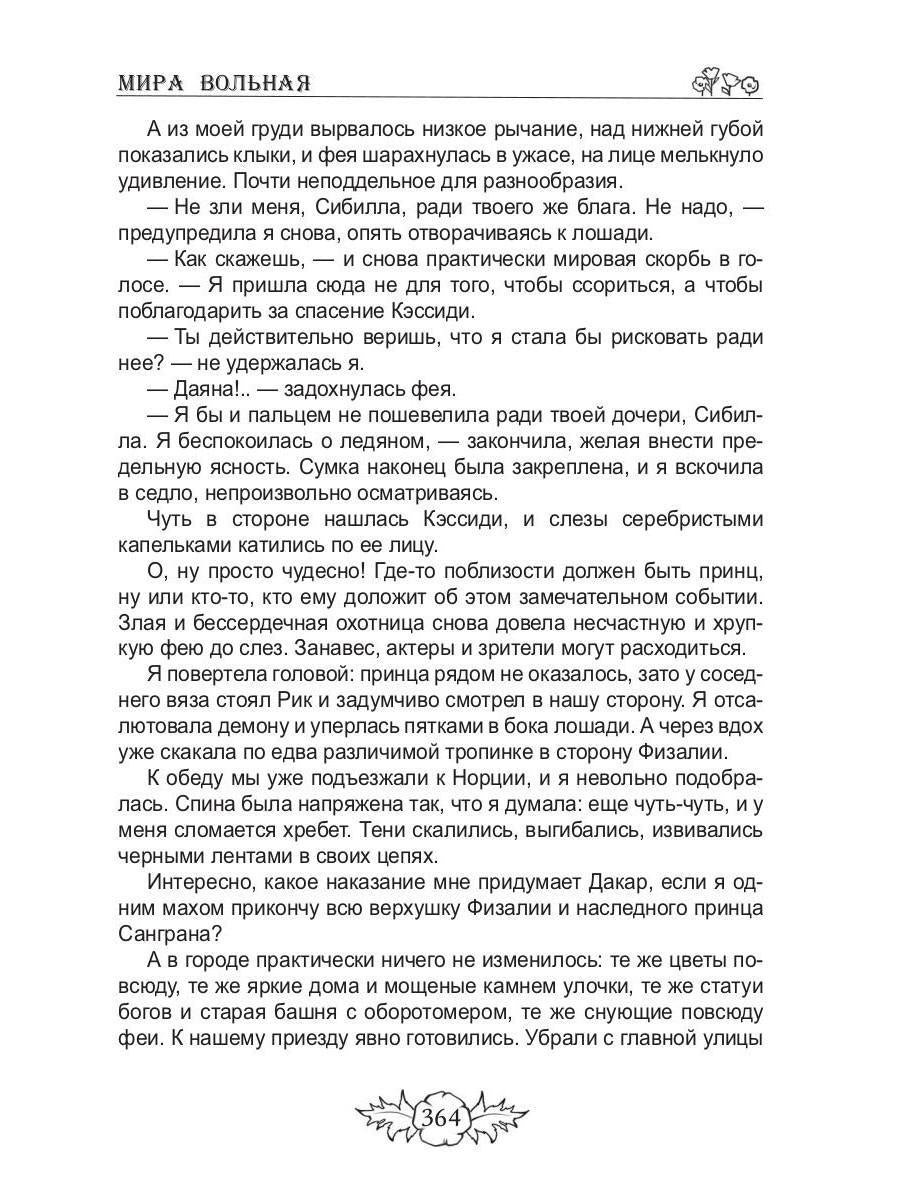 МИРА ВОЛЬНАЯ

А из моей груди вырвалось низкое рычание, над нижней губой показались клыки, и фея шарахнулась в ужасе, на лице мелькнуло удивление. Почти неподдельное для разнообразия.

— Не зли меня, Сибилла, ради твоего же блага. Не надо, — предупредила я снова, опять отворачиваясь к лошади.

— Как скажешь, — и снова практически мировая скорбь в голосе. — Я пришла сюда не для того, чтобы ссориться, а чтобы поблагодарить за спасение Кэссиди.

— Ты действительно веришь, что я стала бы рисковать ради нее? — не удержалась я.

— Даяна!.. — задохнулась фея.

— Я бы и пальцем не пошевелила ради твоей дочери, Сибилла. Я беспокоилась о ледяном, — закончила, желая внести предельную ясность. Сумка наконец была закреплена, и я вскочила в седло, непроизвольно осматриваясь.

Чуть в стороне нашлась Кэссиди, и слезы серебристыми капельками катились по ее лицу.

О, ну просто чудесно! Где-то поблизости должен быть принц, ну или кто-то, кто ему доложит об этом замечательном событии. Злая и бессердечная охотница снова довела несчастную и хрупкую фею до слез. Занавес, актеры и зрители могут расходиться.

Я повертела головой: принца рядом не оказалось, зато у соседнего вяза стоял Рик и задумчиво смотрел в нашу сторону. Я отсалютовала демону и уперлась пятками в бока лошади. А через вдох уже скакала по едва различимой тропинке в сторону Физалии.

К обеду мы уже подъезжали к Норции, и я невольно подобралась. Спина была напряжена так, что я думала: еще чуть-чуть, и у меня сломается хребет. Тени скалились, выгибались, извивались черными лентами в своих цепях.

Интересно, какое наказание мне придумает Дакар, если я одним махом прикончу всю верхушку Физалии и наследного принца Санграна?

А в городе практически ничего не изменилось: те же цветы повсюду, те же яркие дома и мощеные камнем улочки, те же статуи богов и старая башня с оборотомером, те же снующие повсюду феи. К нашему приезду явно готовились. Убрали с главной улицы

364